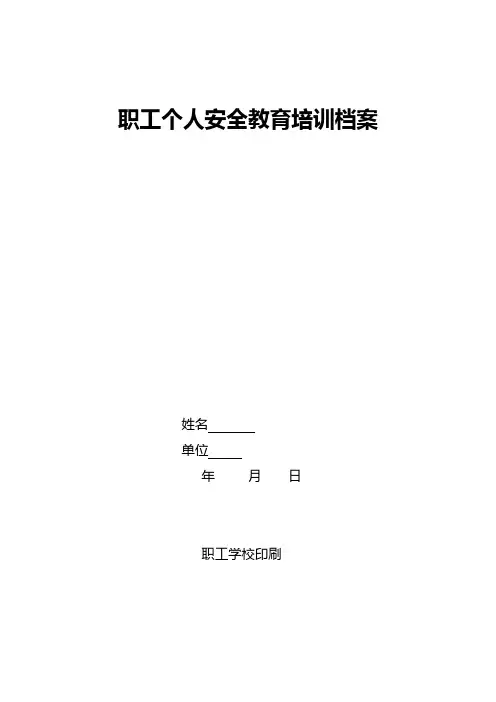 职工个人安全教育培训档案

姓名____

单位____

年 月 日

职工学校印刷